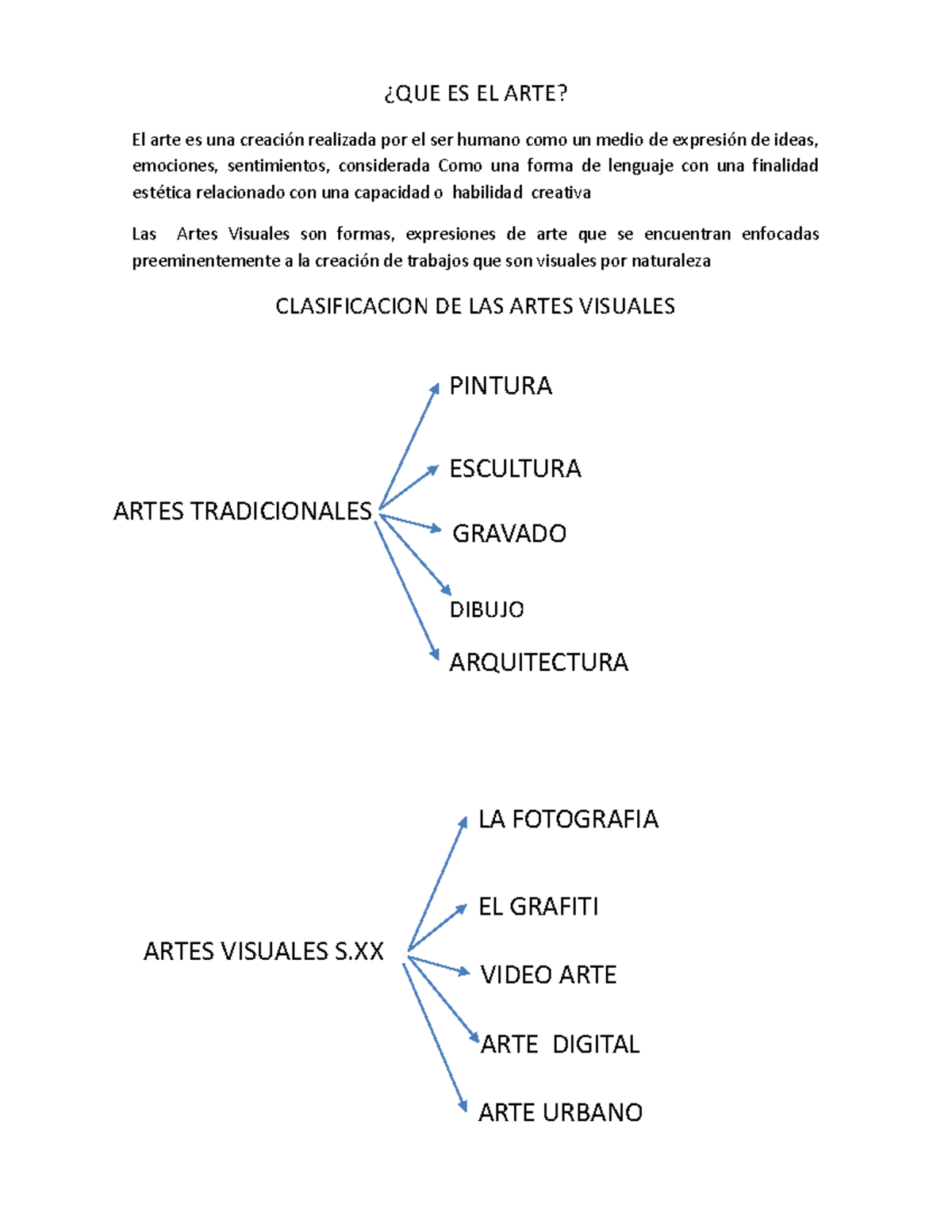 ¿QUE ES EL ARTE?

El arte es una creación realizada por el ser humano como un medio de expresión de ideas, emociones, sentimientos, considerada Como una forma de lenguaje con una finalidad estética relacionado con una capacidad o habilidad creativa

Las Artes Visuales son formas, expresiones de arte que se encuentran enfocadas preeminentemente a la creación de trabajos que son visuales por naturaleza

CLASIFICACION DE LAS ARTES VISUALES

ARTES TRADICIONALES

PINTURA

ESCULTURA

GRAVADO

DIBUJO

ARQUITECTURA

ARTES VISUALES S.XX

LA FOTOGRAFIA

EL GRAFITI

VIDEO ARTE

ARTE DIGITAL

ARTE URBANO